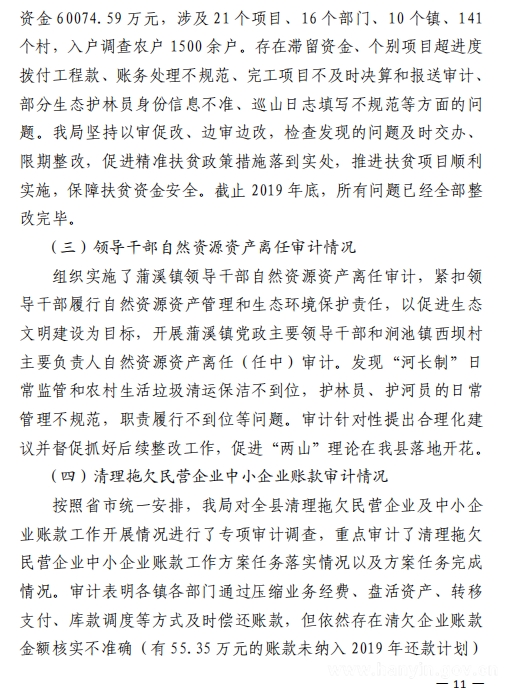 资金 60074.59 万元，涉及 21 个项目、16 个部门、10 个镇、141 个村，入户调查农户 1500 余户。存在滞留资金、个别项目超进度拨付工程款、账务处理不规范、完工项目不及时决算和报送审计、部分生态护林员身份信息不准、巡山日志填写不规范等方面的问题。我局坚持以审促改、边审边改，检查发现的问题及时交办、限期整改，促进精准扶贫政策措施落到实处，推进扶贫项目顺利实施，保障扶贫资金安全。截止 2019 年底，所有问题已经全部整改完毕。

（三）领导干部自然资源资产离任审计情况

组织实施了蒲溪镇领导干部自然资源资产离任审计，紧扣领导干部履行自然资源资产管理和生态环境保护责任，以促进生态文明建设为目标，开展蒲溪镇党政主要领导干部和涧池镇西坝村主要负责人自然资源资产离任（任中）审计。发现“河长制”日常监管和农村生活垃圾清运保洁不到位，护林员、护河员的日常管理不规范，职责履行不到位等问题。审计针对性提出合理化建议并督促抓好后续整改工作，促进“两山”理论在我县落地开花。

（四）清理拖欠民营企业中小企业账款审计情况

按照省市统一安排，我局对全县清理拖欠民营企业及中小企业账款工作开展情况进行了专项审计调查，重点审计了清理拖欠民营企业中小企业账款工作方案任务落实情况以及方案任务完成情况。审计表明各镇各部门通过压缩业务经费、盘活资产、转移支付、库款调度等方式及时偿还账款，但依然存在清欠企业账款金额核实不准确（有 55.35 万元的账款未纳入 2019 年还款计划）

www.hanyin.gov.cn

— 11 —